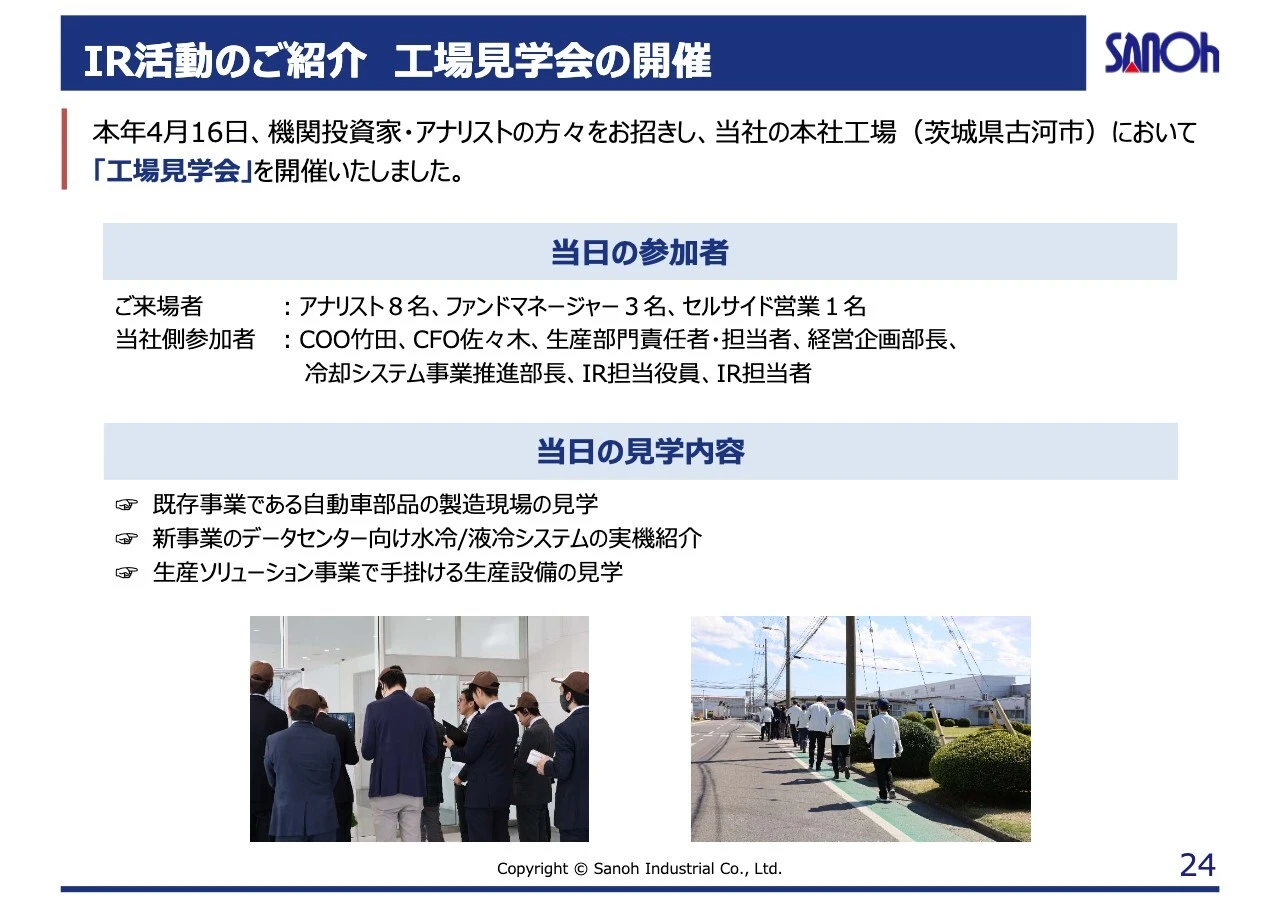 IR活動のご紹介　工場見学会の開催

SANOh

本年4月16日、機関投資家・アナリストの方々をお招きし、当社の本社工場（茨城県古河市）において「工場見学会」を開催いたしました。

当日の参加者

ご来場者　　　：アナリスト８名、ファンドマネージャー３名、セルサイド営業１名
当社側参加者　：COO竹田、CFO佐々木、生産部門責任者・担当者、経営企画部長、冷却システム事業推進部長、IR担当役員、IR担当者

当日の見学内容

☞ 既存事業である自動車部品の製造現場の見学
☞ 新事業のデータセンター向け水冷/液冷システムの実機紹介
☞ 生産ソリューション事業で手掛ける生産設備の見学

Copyright © Sanoh Industrial Co., Ltd.

24